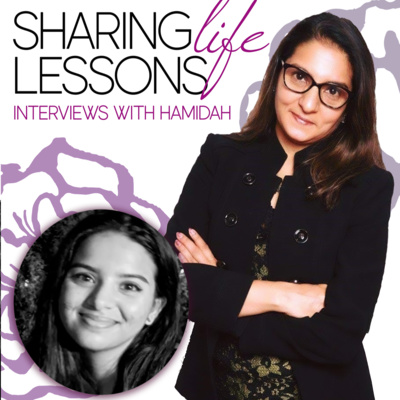 SHARING life LESSONS
INTERVIEWS WITH HAMIDAH